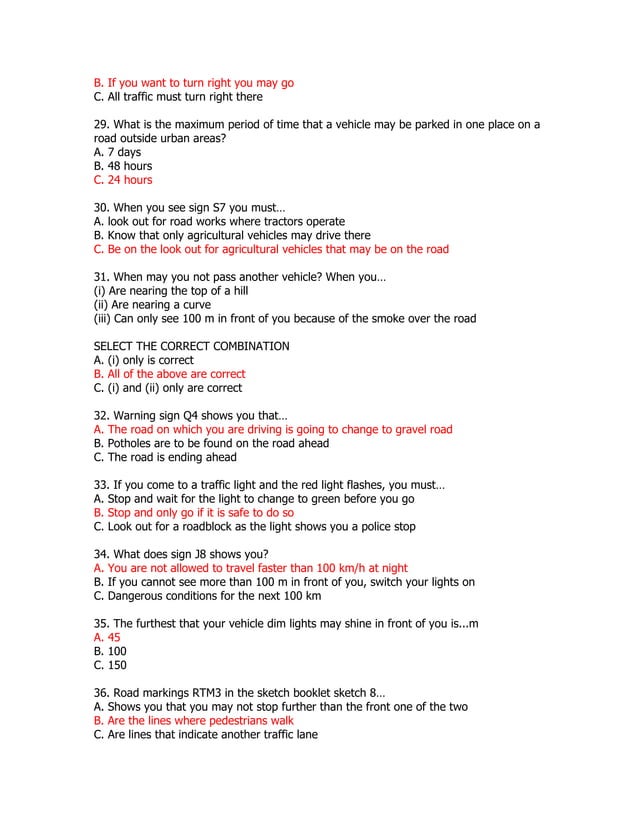 B. If you want to turn right you may go
C. All traffic must turn right there

29. What is the maximum period of time that a vehicle may be parked in one place on a road outside urban areas?
A. 7 days
B. 48 hours
C. 24 hours

30. When you see sign S7 you must…
A. look out for road works where tractors operate
B. Know that only agricultural vehicles may drive there
C. Be on the look out for agricultural vehicles that may be on the road

31. When may you not pass another vehicle? When you…
(i) Are nearing the top of a hill
(ii) Are nearing a curve
(iii) Can only see 100 m in front of you because of the smoke over the road

SELECT THE CORRECT COMBINATION
A. (i) only is correct
B. All of the above are correct
C. (i) and (ii) only are correct

32. Warning sign Q4 shows you that…
A. The road on which you are driving is going to change to gravel road
B. Potholes are to be found on the road ahead
C. The road is ending ahead

33. If you come to a traffic light and the red light flashes, you must…
A. Stop and wait for the light to change to green before you go
B. Stop and only go if it is safe to do so
C. Look out for a roadblock as the light shows you a police stop

34. What does sign J8 shows you?
A. You are not allowed to travel faster than 100 km/h at night
B. If you cannot see more than 100 m in front of you, switch your lights on
C. Dangerous conditions for the next 100 km

35. The furthest that your vehicle dim lights may shine in front of you is...m
A. 45
B. 100
C. 150

36. Road markings RTM3 in the sketch booklet sketch 8…
A. Shows you that you may not stop further than the front one of the two
B. Are the lines where pedestrians walk
C. Are lines that indicate another traffic lane